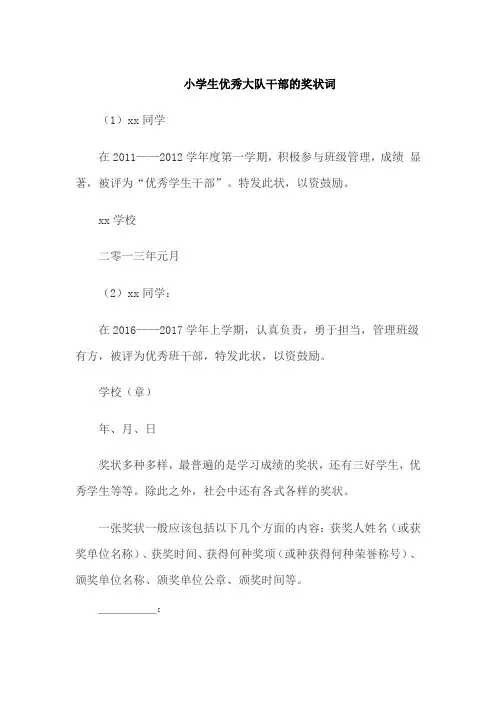 小学生优秀大队干部的奖状词

（1）xx 同学

在 2011——2012 学年度第一学期，积极参与班级管理，成绩 显著，被评为“优秀学生干部”。特发此状，以资鼓励。

xx 学校

二零一三年元月

（2）xx 同学：

在 2016——2017 学年上学期，认真负责，勇于担当，管理班级有方，被评为优秀班干部，特发此状，以资鼓励。

学校（章）

年、月、日

奖状多种多样，最普遍的是学习成绩的奖状，还有三好学生，优秀学生等等。除此之外，社会中还有各式各样的奖状。

一张奖状一般应该包括以下几个方面的内容：获奖人姓名（或获奖单位名称）、获奖时间、获得何种奖项（或种获得何种荣誉称号）、颁奖单位名称、颁奖单位公章、颁奖时间等。

__________：